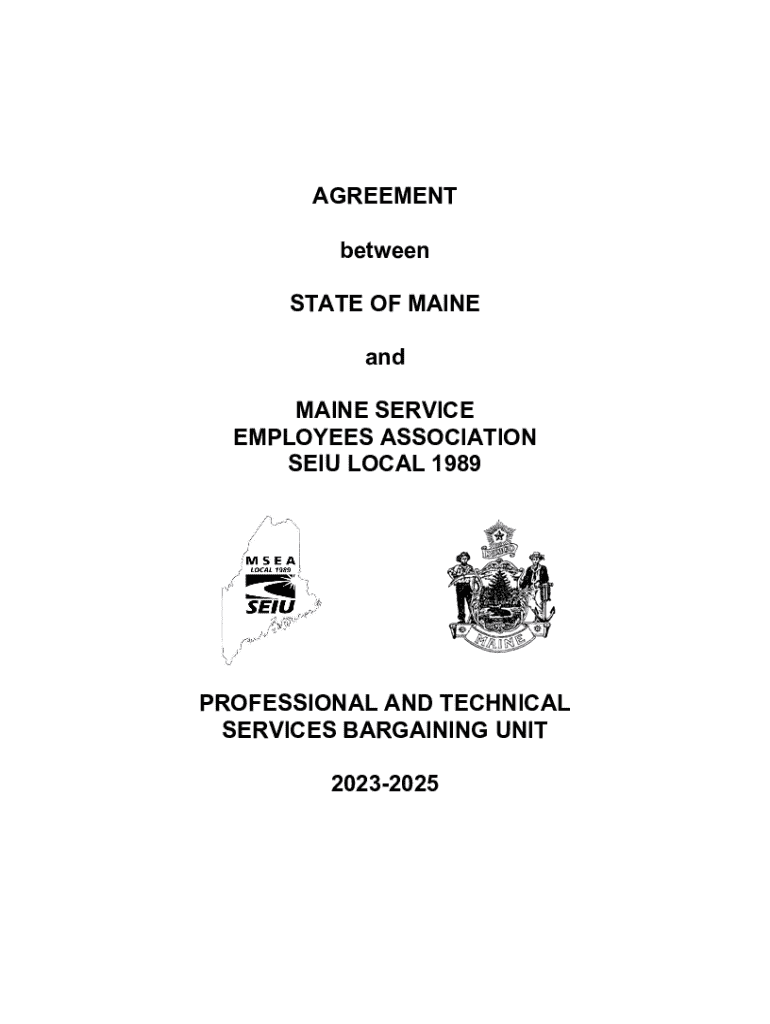 AGREEMENT

between

STATE OF MAINE

and

MAINE SERVICE
EMPLOYEES ASSOCIATION
SEIU LOCAL 1989

MSEA
LOCAL 1989
SEIU

DIRIGO

MAINE

PROFESSIONAL AND TECHNICAL
SERVICES BARGAINING UNIT

2023-2025